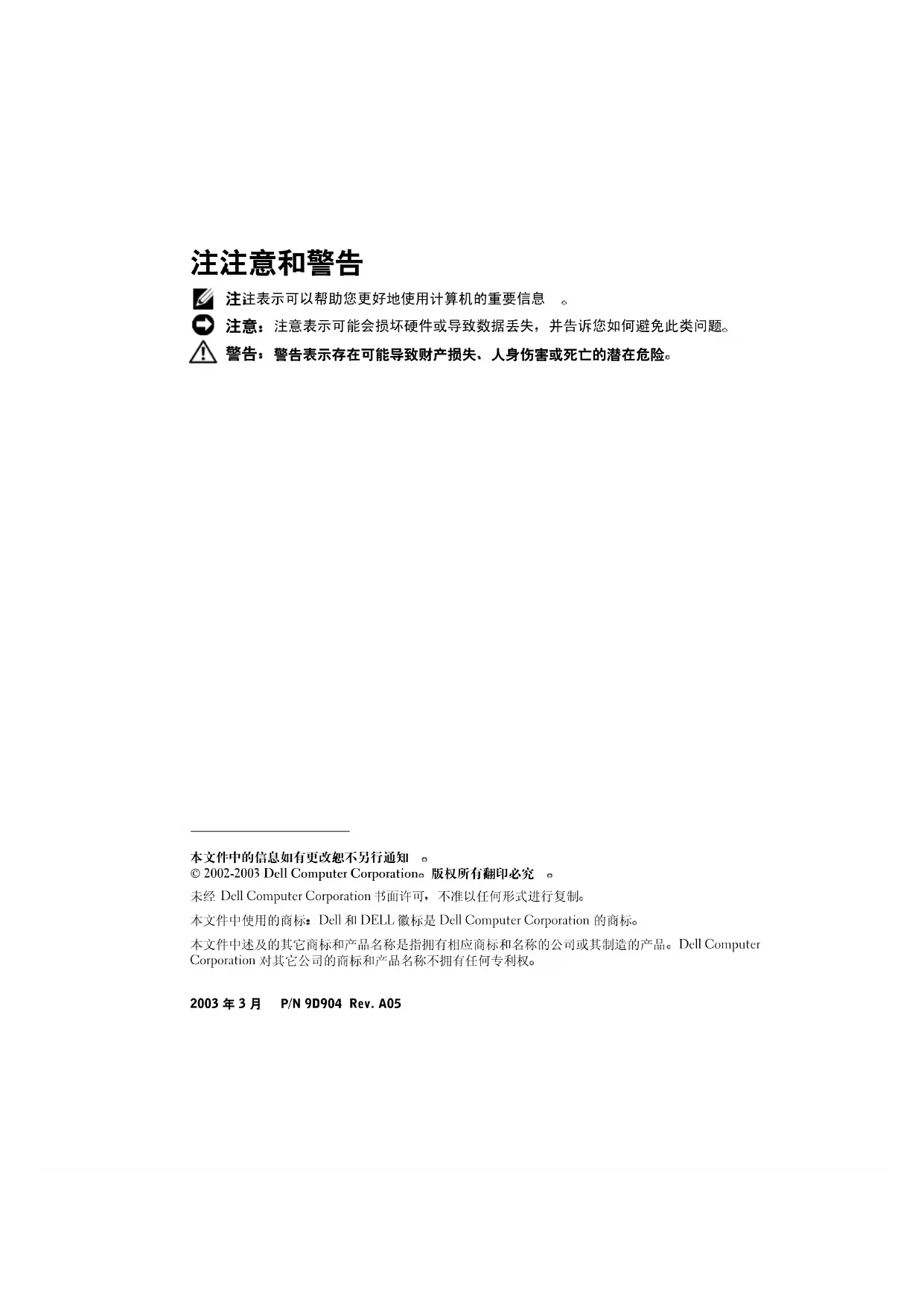 注注意和警告

注注表示可以帮助您更好地使用计算机的重要信息 。

注意：注意表示可能会损坏硬件或导致数据丢失，并告诉您如何避免此类问题。

警告：警告表示存在可能导致财产损失、人身伤害或死亡的潜在危险。

本文件中的信息如有更改恕不另行通知 。
© 2002-2003 Dell Computer Corporation。版权所有翻印必究 。

未经 Dell Computer Corporation 书面许可，不准以任何形式进行复制。

本文件中使用的商标：Dell 和 DELL 徽标是 Dell Computer Corporation 的商标。

本文件中述及的其它商标和产品名称是指拥有相应商标和名称的公司或其制造的产品。Dell Computer Corporation 对其它公司的商标和产品名称不拥有任何专利权。

2003 年 3 月 P/N 9D904 Rev. A05